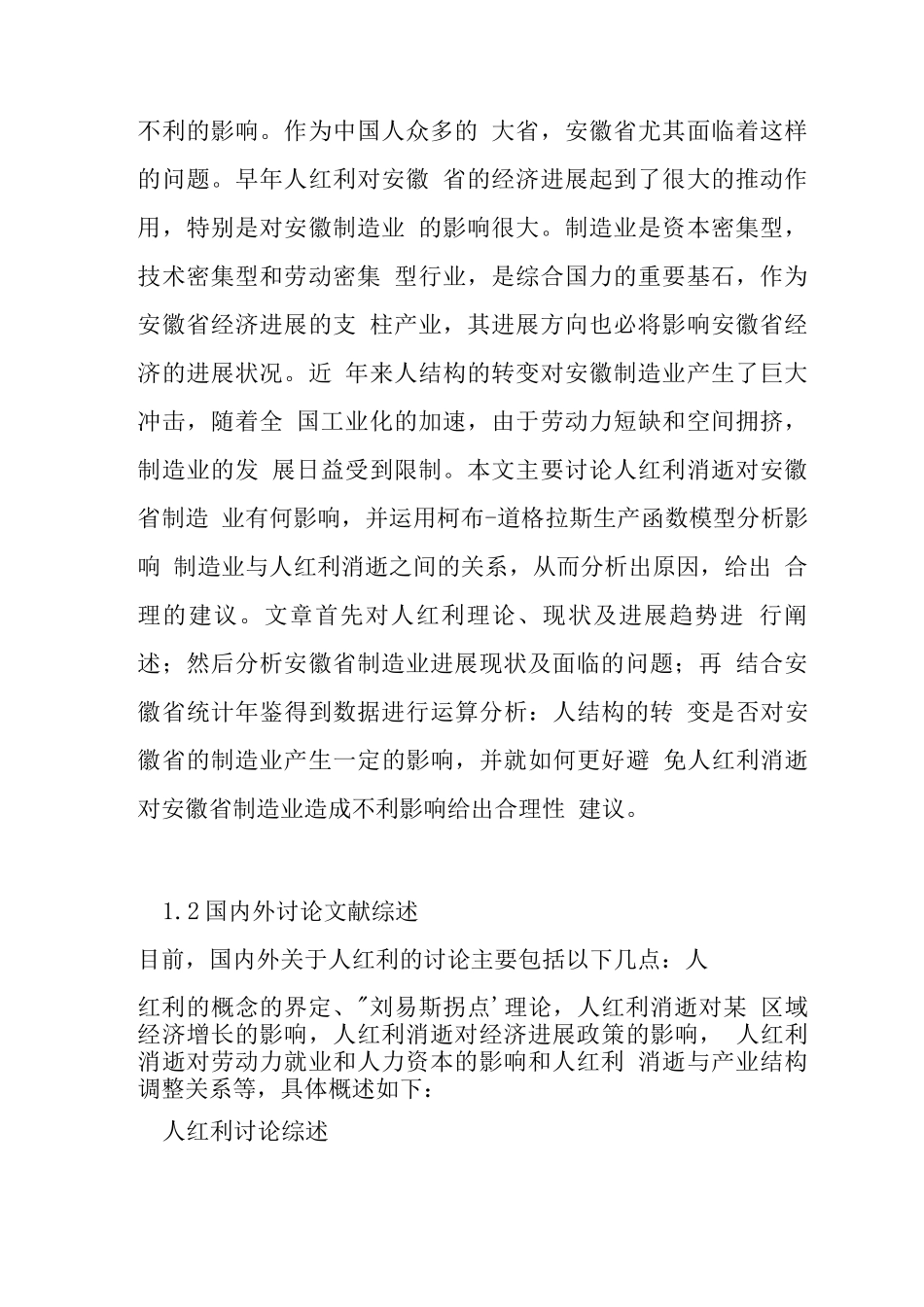 不利的影响。作为中国人众多的 大省，安徽省尤其面临着这样的问题。早年人红利对安徽 省的经济进展起到了很大的推动作用，特别是对安徽制造业 的影响很大。制造业是资本密集型，技术密集型和劳动密集 型行业，是综合国力的重要基石，作为安徽省经济进展的支 柱产业，其进展方向也必将影响安徽省经济的进展状况。近 年来人结构的转变对安徽制造业产生了巨大冲击，随着全 国工业化的加速，由于劳动力短缺和空间拥挤，制造业的发 展日益受到限制。本文主要讨论人红利消逝对安徽省制造 业有何影响，并运用柯布-道格拉斯生产函数模型分析影响 制造业与人红利消逝之间的关系，从而分析出原因，给出 合理的建议。文章首先对人红利理论、现状及进展趋势进 行阐述；然后分析安徽省制造业进展现状及面临的问题；再 结合安徽省统计年鉴得到数据进行运算分析：人结构的转 变是否对安徽省的制造业产生一定的影响，并就如何更好避 免人红利消逝对安徽省制造业造成不利影响给出合理性 建议。

1.2国内外讨论文献综述

目前，国内外关于人红利的讨论主要包括以下几点：人

红利的概念的界定、"刘易斯拐点'理论，人红利消逝对某 区域经济增长的影响，人红利消逝对经济进展政策的影响， 人红利消逝对劳动力就业和人力资本的影响和人红利 消逝与产业结构调整关系等，具体概述如下：

人红利讨论综述